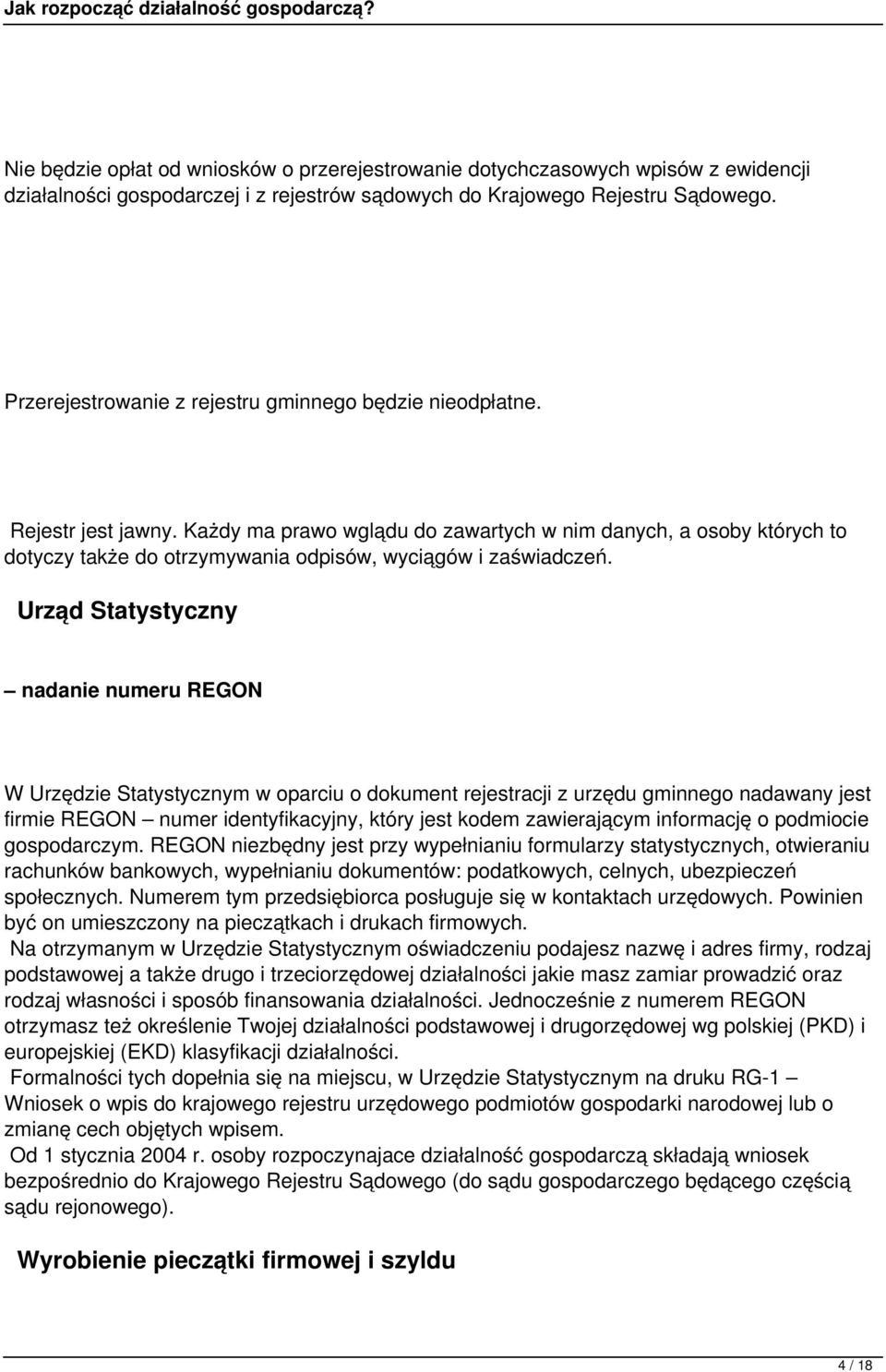 Jak rozpocząć działalność gospodarczą?

Nie będzie opłat od wniosków o przerejestrowanie dotychczasowych wpisów z ewidencji działalności gospodarczej i z rejestrów sądowych do Krajowego Rejestru Sądowego.

Przerejestrowanie z rejestru gminnego będzie nieodpłatne.

Rejestr jest jawny. Każdy ma prawo wglądu do zawartych w nim danych, a osoby których to dotyczy także do otrzymywania odpisów, wyciągów i zaświadczeń.

Urząd Statystyczny

– nadanie numeru REGON

W Urzędzie Statystycznym w oparciu o dokument rejestracji z urzędu gminnego nadawany jest firmie REGON – numer identyfikacyjny, który jest kodem zawierającym informację o podmiocie gospodarczym. REGON niezbędny jest przy wypełnianiu formularzy statystycznych, otwieraniu rachunków bankowych, wypełnianiu dokumentów: podatkowych, celnych, ubezpieczeń społecznych. Numerem tym przedsiębiorca posługuje się w kontaktach urzędowych. Powinien być on umieszczony na pieczątkach i drukach firmowych.
Na otrzymanym w Urzędzie Statystycznym oświadczeniu podajesz nazwę i adres firmy, rodzaj podstawowej a także drugo i trzeciorzędowej działalności jakie masz zamiar prowadzić oraz rodzaj własności i sposób finansowania działalności. Jednocześnie z numerem REGON otrzymasz też określenie Twojej działalności podstawowej i drugorzędowej wg polskiej (PKD) i europejskiej (EKD) klasyfikacji działalności.
Formalności tych dopełnia się na miejscu, w Urzędzie Statystycznym na druku RG-1 – Wniosek o wpis do krajowego rejestru urzędowego podmiotów gospodarki narodowej lub o zmianę cech objętych wpisem.
Od 1 stycznia 2004 r. osoby rozpoczynajace działalność gospodarczą składają wniosek bezpośrednio do Krajowego Rejestru Sądowego (do sądu gospodarczego będącego częścią sądu rejonowego).

Wyrobienie pieczątki firmowej i szyldu

4 / 18